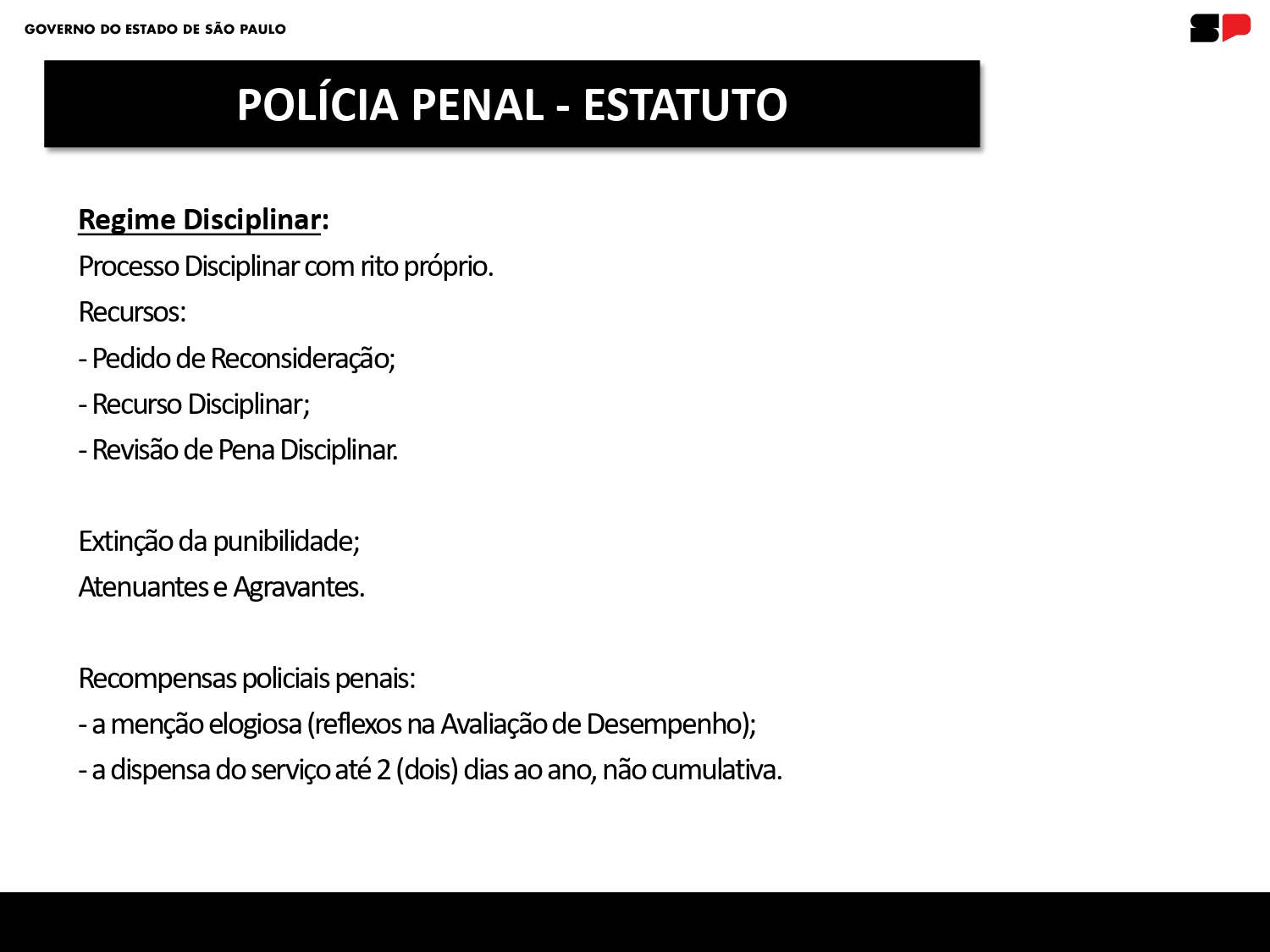 GOVERNO DO ESTADO DE SÃO PAULO

SP

POLÍCIA PENAL - ESTATUTO

Regime Disciplinar:
Processo Disciplinar com rito próprio.
Recursos:
- Pedido de Reconsideração;
- Recurso Disciplinar;
- Revisão de Pena Disciplinar.

Extinção da punibilidade;
Atenuantes e Agravantes.

Recompensas policiais penais:
- a menção elogiosa (reflexos na Avaliação de Desempenho);
- a dispensa do serviço até 2 (dois) dias ao ano, não cumulativa.